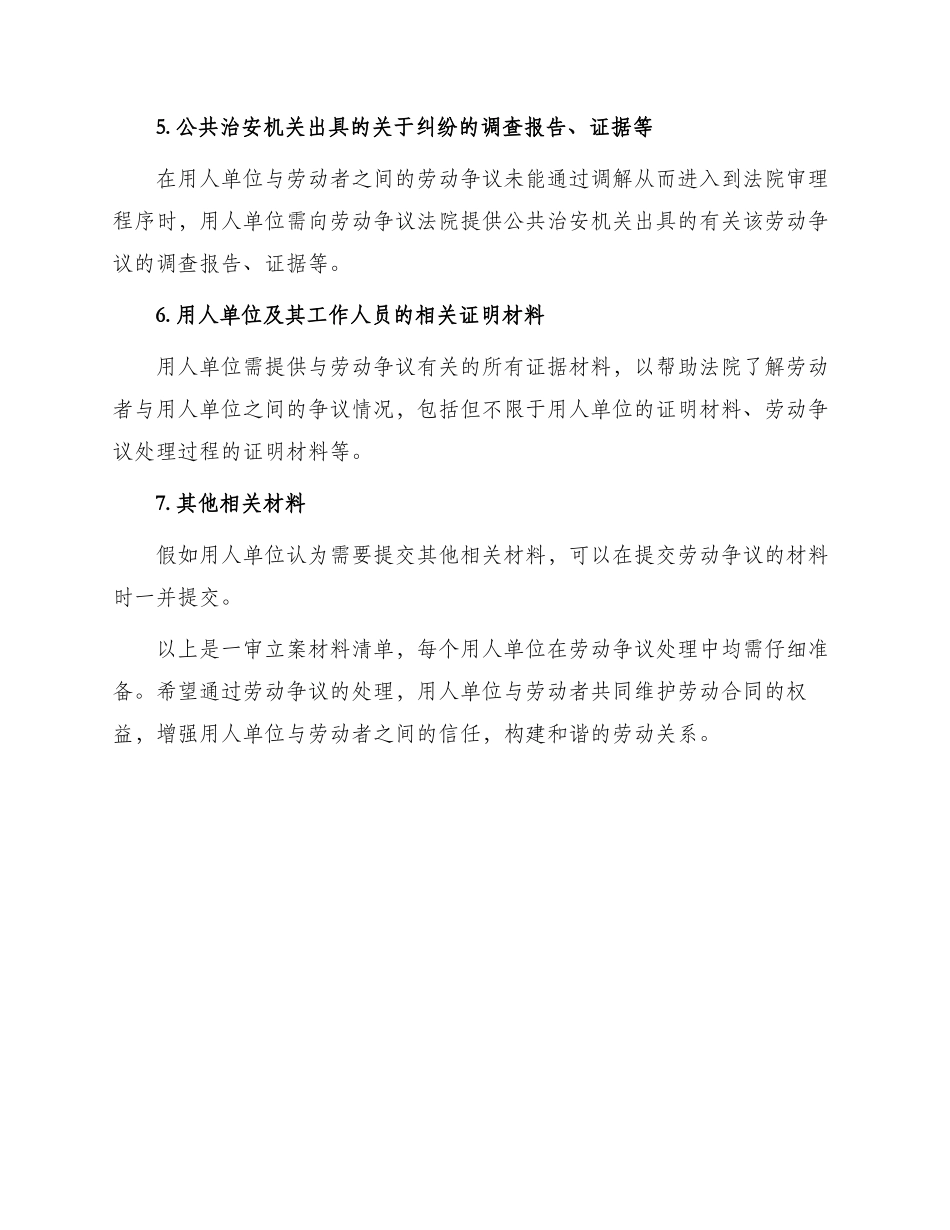 5. 公共治安机关出具的关于纠纷的调查报告、证据等

在用人单位与劳动者之间的劳动争议未能通过调解从而进入到法院审理程序时，用人单位需向劳动争议法院提供公共治安机关出具的有关该劳动争议的调查报告、证据等。

6. 用人单位及其工作人员的相关证明材料

用人单位需提供与劳动争议有关的所有证据材料，以帮助法院了解劳动者与用人单位之间的争议情况，包括但不限于用人单位的证明材料、劳动争议处理过程的证明材料等。

7. 其他相关材料

假如用人单位认为需要提交其他相关材料，可以在提交劳动争议的材料时一并提交。

以上是一审立案材料清单，每个用人单位在劳动争议处理中均需仔细准备。希望通过劳动争议的处理，用人单位与劳动者共同维护劳动合同的权益，增强用人单位与劳动者之间的信任，构建和谐的劳动关系。